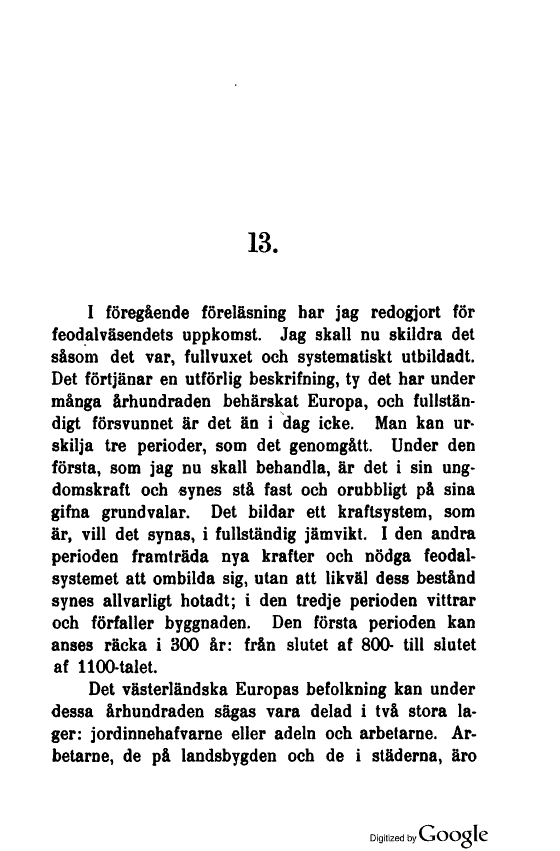 13.

I föregående föreläsning har jag redogjort för feodalväsendets uppkomst. Jag skall nu skildra det såsom det var, fullvuxet och systematiskt utbildadt. Det förtjänar en utförlig beskrifning, ty det har under många århundraden behärskat Europa, och fullständigt försvunnet är det än i dag icke. Man kan urskilja tre perioder, som det genomgått. Under den första, som jag nu skall behandla, är det i sin ungdomskraft och synes stå fast och orubbligt på sina gifna grundvalar. Det bildar ett kraftsystem, som är, vill det synas, i fullständig jämvikt. I den andra perioden framträda nya krafter och nödga feodalsystemet att ombilda sig, utan att likväl dess bestånd synes allvarligt hotadt; i den tredje perioden vittrar och förfaller byggnaden. Den första perioden kan anses räcka i 300 år: från slutet af 800- till slutet af 1100-talet.

Det västerländska Europas befolkning kan under dessa århundraden sägas vara delad i två stora lager: jordinnehafvarne eller adeln och arbetarne. Arbetarne, de på landsbygden och de i städerna, äro

Digitized by Google